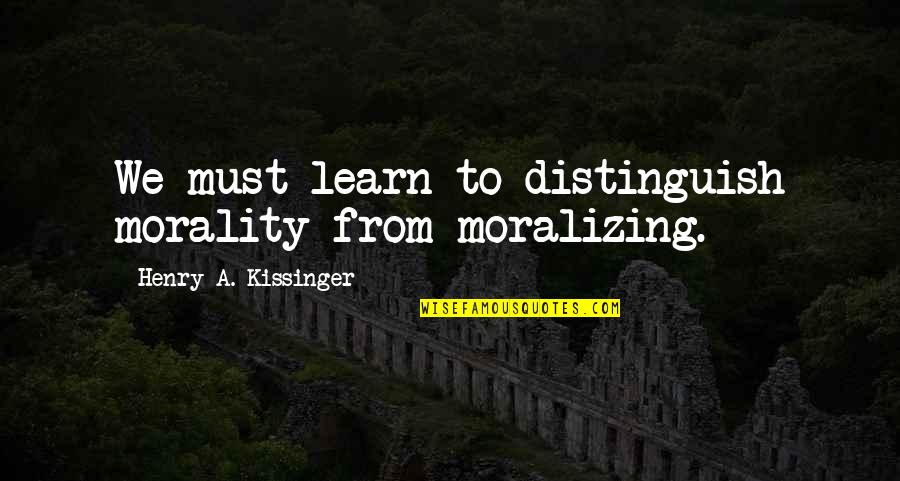 We must learn to distinguish morality from moralizing.

Henry A. Kissinger

WISEFAMOUSQUOTES.COM